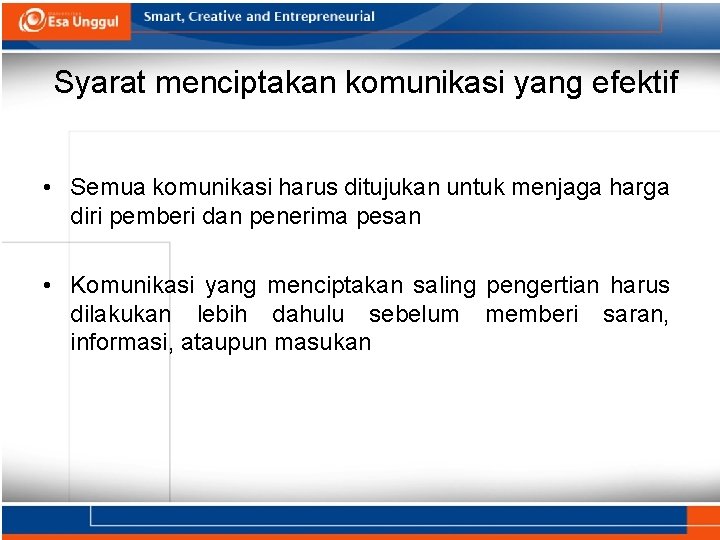 Esa Unggul

Smart, Creative and Entrepreneurial

Syarat menciptakan komunikasi yang efektif

• Semua komunikasi harus ditujukan untuk menjaga harga diri pemberi dan penerima pesan

• Komunikasi yang menciptakan saling pengertian harus dilakukan lebih dahulu sebelum memberi saran, informasi, ataupun masukan